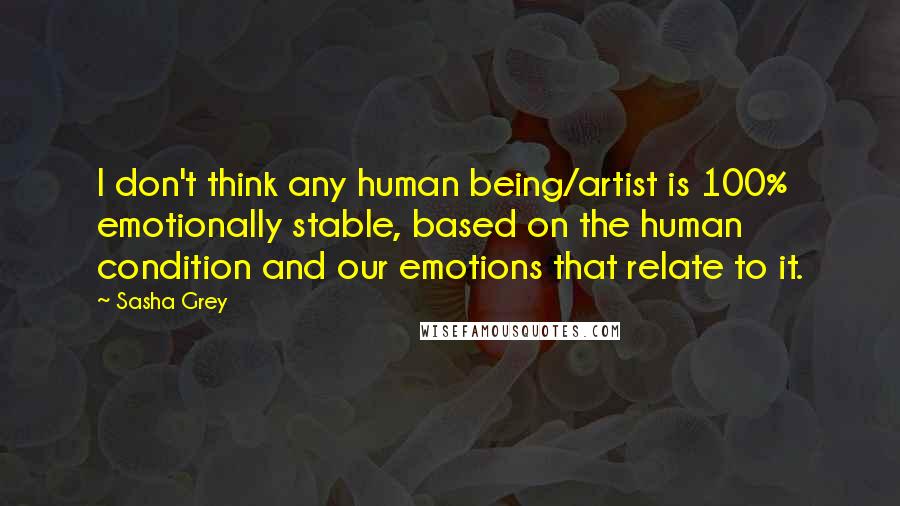 I don't think any human being/artist is 100% emotionally stable, based on the human condition and our emotions that relate to it.

~ Sasha Grey

WISEFAMOUSQUOTES.COM